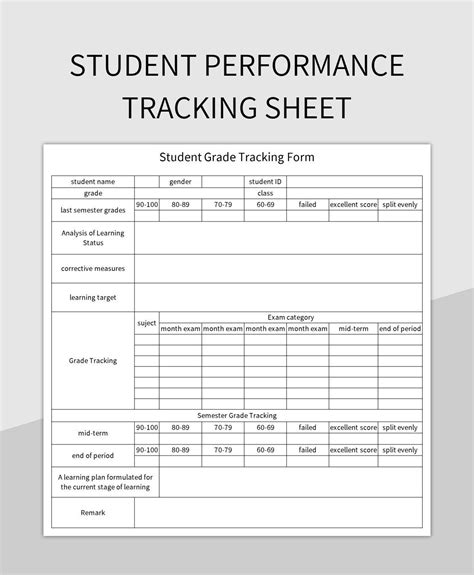 STUDENT PERFORMANCE TRACKING SHEET

Student Grade Tracking Form

| student name | | gender | | student ID | | | |
|---|---|---|---|---|---|---|---|
| grade | | | | class | | | |
| last semester grades | 90-100 | 80-89 | 70-79 | 60-69 | failed | excellent score | split evenly |
| | | | | | | | |
| Analysis of Learning Status | | | | | | | |
| corrective measures | | | | | | | |
| learning target | | | | | | | |
| Grade Tracking | suject | Exam category | | | | | |
| | | month exam | month exam | month exam | month exam | mid-term | end of period |
| | | | | | | | |
| | | | | | | | |
| | | | | | | | |
| | | | | | | | |
| | | | | | | | |
| | | | | | | | |
| | | | | | | | |
| Semester Grade Tracking | | | | | | | |
| mid-term | 90-100 | 80-89 | 70-79 | 60-69 | failed | excellent score | split evenly |
| | | | | | | | |
| end of period | 90-100 | 80-89 | 70-79 | 60-69 | failed | excellent score | split evenly |
| | | | | | | | |
| A learning plan formulated for the current stage of learning | | | | | | | |
| Remark | | | | | | | |